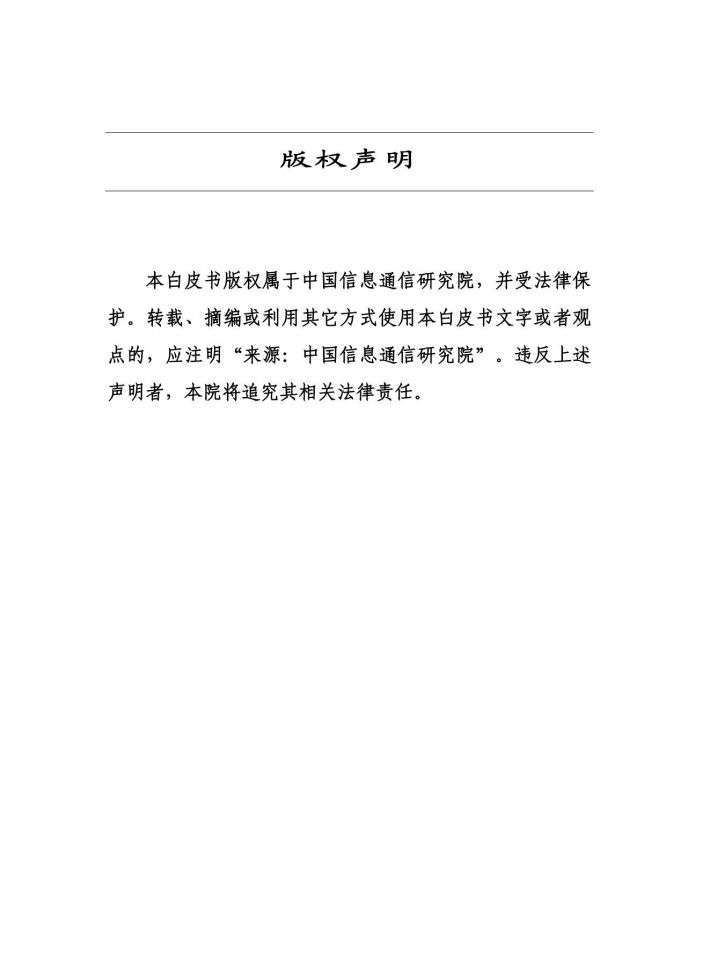 版权声明

本白皮书版权属于中国信息通信研究院，并受法律保护。转载、摘编或利用其它方式使用本白皮书文字或者观点的，应注明“来源：中国信息通信研究院”。违反上述声明者，本院将追究其相关法律责任。